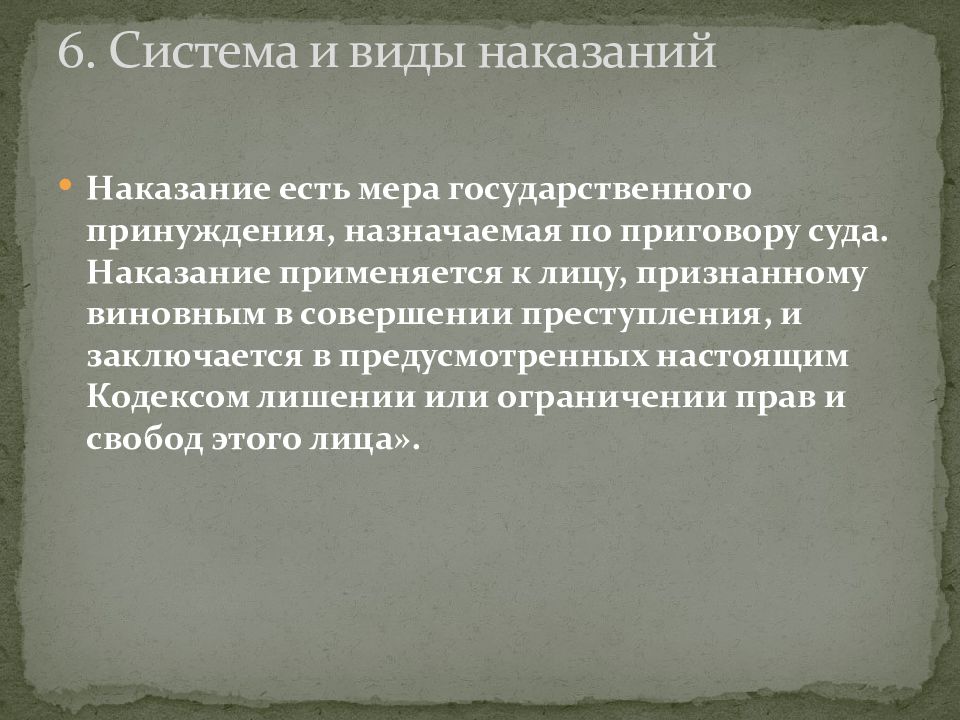 6. Система и виды наказаний

• Наказание есть мера государственного принуждения, назначаемая по приговору суда. Наказание применяется к лицу, признанному виновным в совершении преступления, и заключается в предусмотренных настоящим Кодексом лишении или ограничении прав и свобод этого лица».